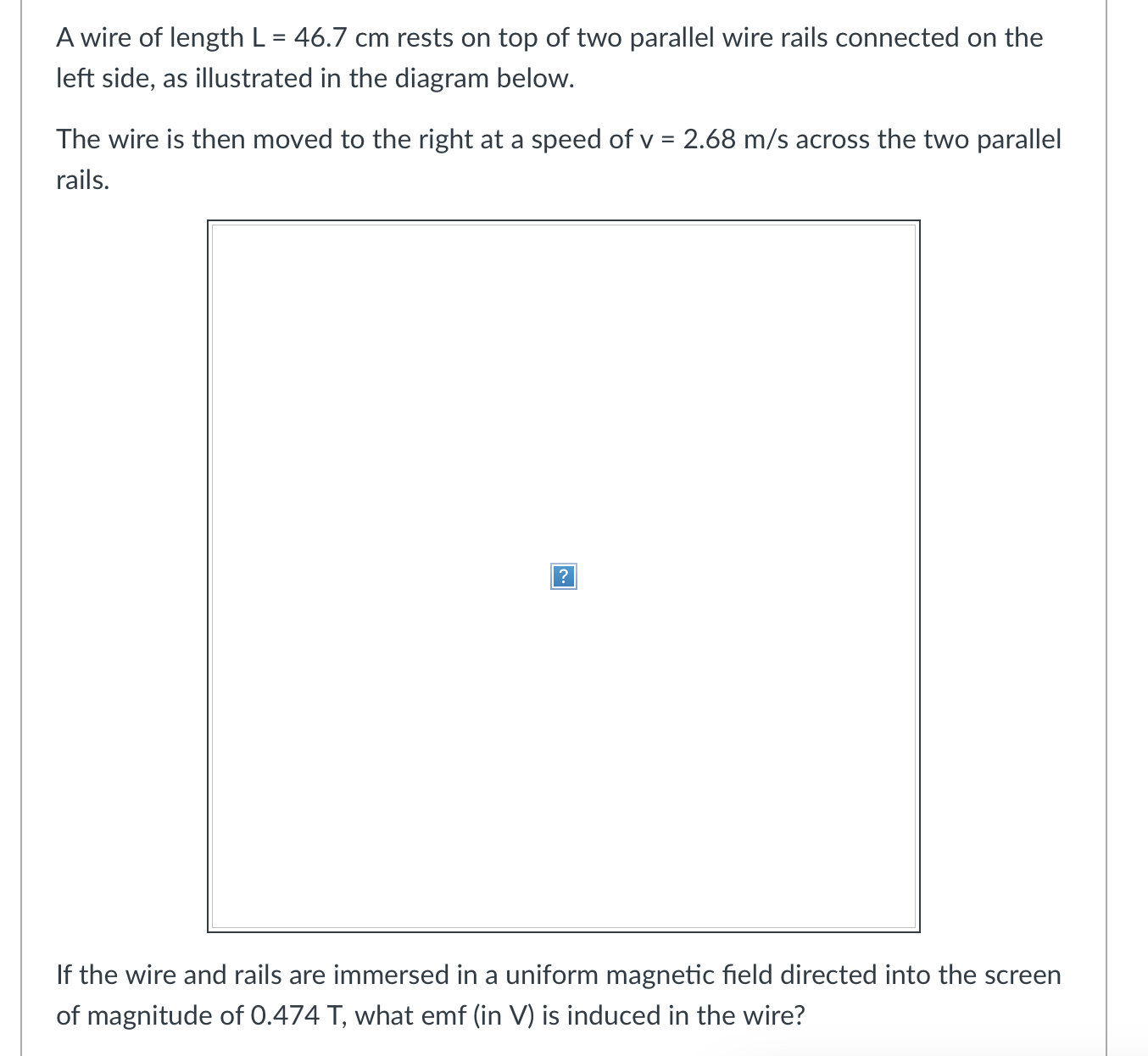 A wire of length L = 46.7 cm rests on top of two parallel wire rails connected on the left side, as illustrated in the diagram below.

The wire is then moved to the right at a speed of v = 2.68 m/s across the two parallel rails.

?

If the wire and rails are immersed in a uniform magnetic field directed into the screen of magnitude of 0.474 T, what emf (in V) is induced in the wire?